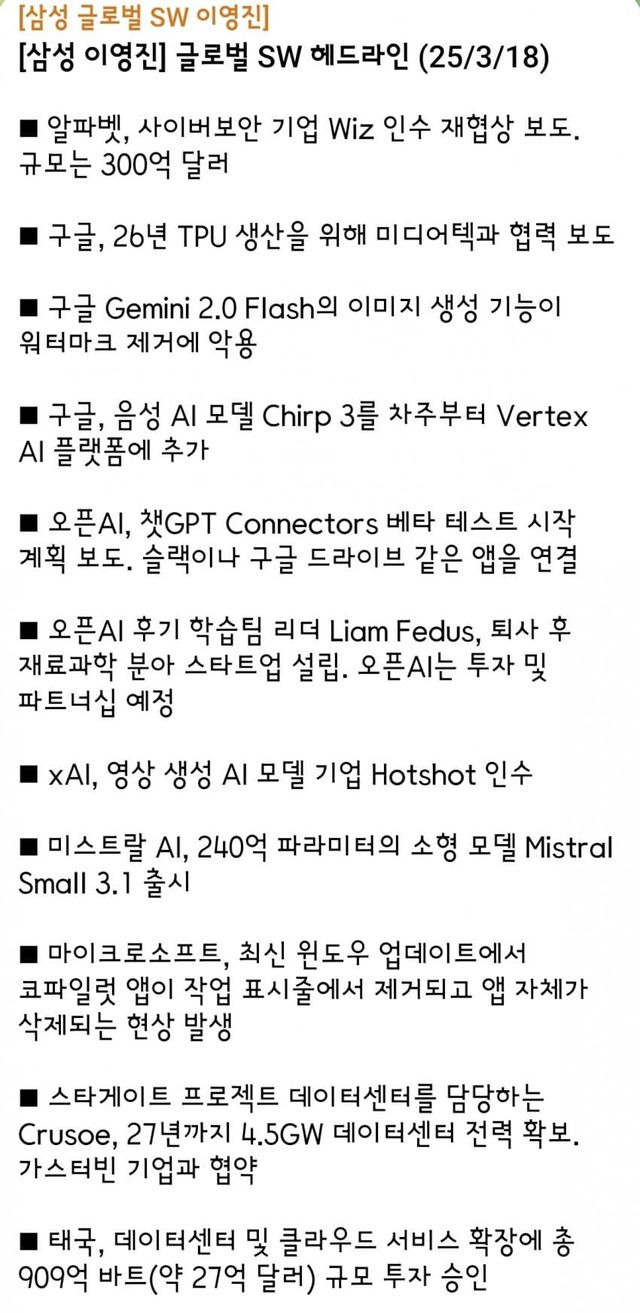 [삼성 글로벌 SW 이영진]
[삼성 이영진] 글로벌 SW 헤드라인 (25/3/18)

■ 알파벳, 사이버보안 기업 Wiz 인수 재협상 보도. 규모는 300억 달러

■ 구글, 26년 TPU 생산을 위해 미디어텍과 협력 보도

■ 구글 Gemini 2.0 Flash의 이미지 생성 기능이 워터마크 제거에 악용

■ 구글, 음성 AI 모델 Chirp 3를 차주부터 Vertex AI 플랫폼에 추가

■ 오픈AI, 챗GPT Connectors 베타 테스트 시작 계획 보도. 슬랙이나 구글 드라이브 같은 앱을 연결

■ 오픈AI 후기 학습팀 리더 Liam Fedus, 퇴사 후 재료과학 분야 스타트업 설립. 오픈AI는 투자 및 파트너십 예정

■ xAI, 영상 생성 AI 모델 기업 Hotshot 인수

■ 미스트랄 AI, 240억 파라미터의 소형 모델 Mistral Small 3.1 출시

■ 마이크로소프트, 최신 윈도우 업데이트에서 코파일럿 앱이 작업 표시줄에서 제거되고 앱 자체가 삭제되는 현상 발생

■ 스타게이트 프로젝트 데이터센터를 담당하는 Crusoe, 27년까지 4.5GW 데이터센터 전력 확보. 가스터빈 기업과 협약

■ 태국, 데이터센터 및 클라우드 서비스 확장에 총 909억 바트(약 27억 달러) 규모 투자 승인